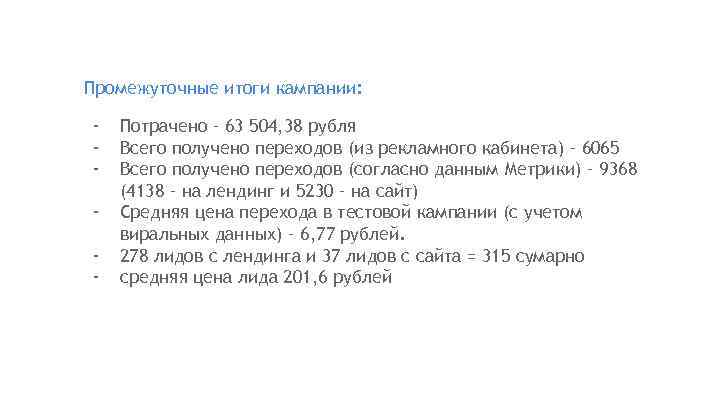 Промежуточные итоги кампании:

- Потрачено - 63 504,38 рубля
- Всего получено переходов (из рекламного кабинета) - 6065
- Всего получено переходов (согласно данным Метрики) - 9368 (4138 - на лендинг и 5230 - на сайт)
- Средняя цена перехода в тестовой кампании (с учетом виральных данных) - 6,77 рублей.
- 278 лидов с лендинга и 37 лидов с сайта = 315 сумарно
- средняя цена лида 201,6 рублей